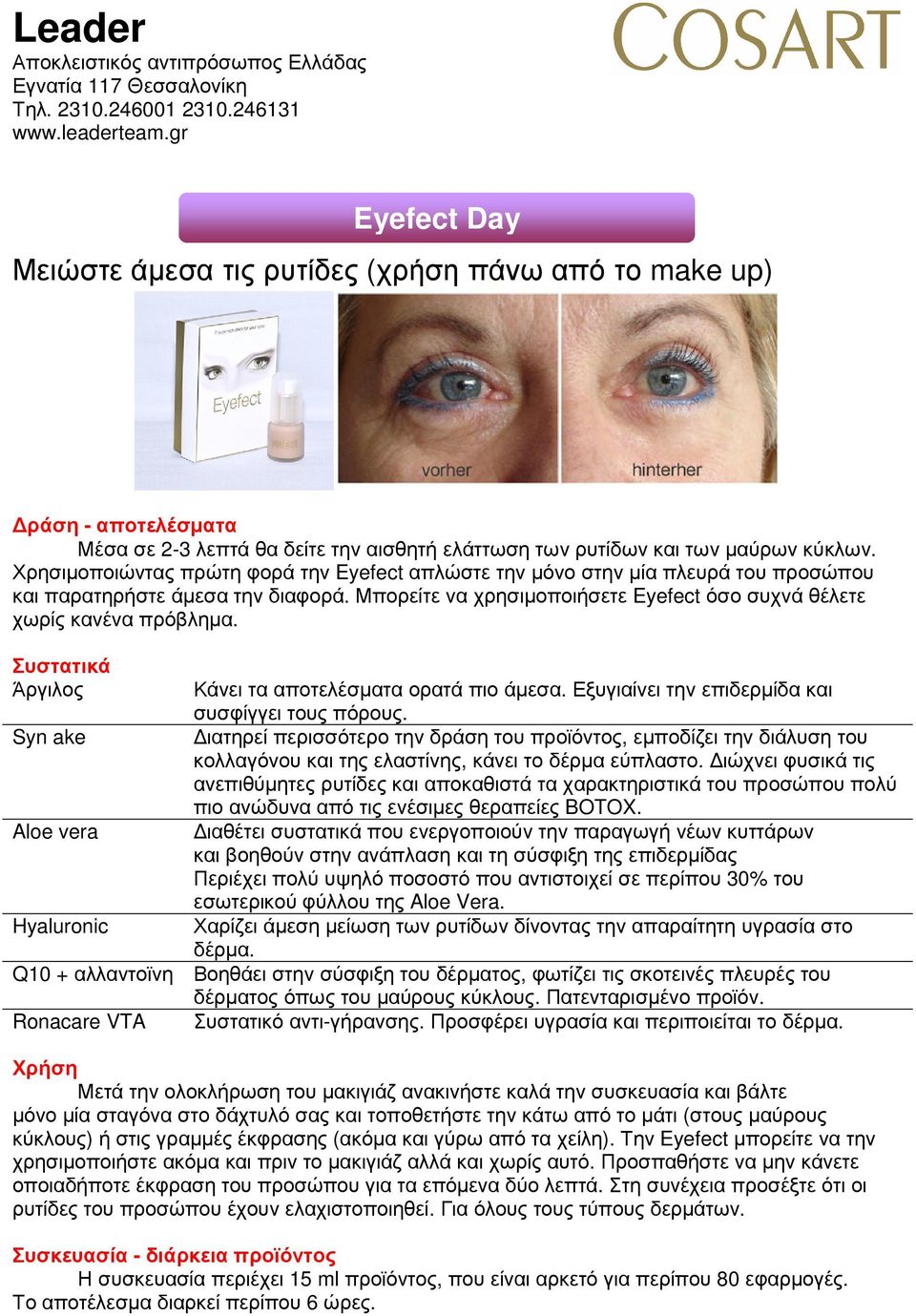 Leader
Αποκλειστικός αντιπρόσωπος Ελλάδας
Εγνατία 117 Θεσσαλονίκη
Τηλ. 2310.246001 2310.246131
www.leaderteam.gr

COSART

Eyefect Day

Μειώστε άμεσα τις ρυτίδες (χρήση πάνω από το make up)

Eyefect

vorher

hinterher

Δράση - αποτελέσματα

Μέσα σε 2-3 λεπτά θα δείτε την αισθητή ελάττωση των ρυτίδων και των μαύρων κύκλων. Χρησιμοποιώντας πρώτη φορά την Eyefect απλώστε την μόνο στην μία πλευρά του προσώπου και παρατηρήστε άμεσα την διαφορά. Μπορείτε να χρησιμοποιήσετε Eyefect όσο συχνά θέλετε χωρίς κανένα πρόβλημα.

Συστατικά

| | |
|---|---|
| Άργιλος | Κάνει τα αποτελέσματα ορατά πιο άμεσα. Εξυγιαίνει την επιδερμίδα και συσφίγγει τους πόρους. |
| Syn ake | Διατηρεί περισσότερο την δράση του προϊόντος, εμποδίζει την διάλυση του κολλαγόνου και της ελαστίνης, κάνει το δέρμα εύπλαστο. Διώχνει φυσικά τις ανεπιθύμητες ρυτίδες και αποκαθιστά τα χαρακτηριστικά του προσώπου πολύ πιο ανώδυνα από τις ενέσιμες θεραπείες BOTOX. |
| Aloe vera | Διαθέτει συστατικά που ενεργοποιούν την παραγωγή νέων κυττάρων και βοηθούν στην ανάπλαση και τη σύσφιξη της επιδερμίδας Περιέχει πολύ υψηλό ποσοστό που αντιστοιχεί σε περίπου 30% του εσωτερικού φύλλου της Aloe Vera. |
| Hyaluronic | Χαρίζει άμεση μείωση των ρυτίδων δίνοντας την απαραίτητη υγρασία στο δέρμα. |
| Q10 + αλλαντοϊνη | Βοηθάει στην σύσφιξη του δέρματος, φωτίζει τις σκοτεινές πλευρές του δέρματος όπως του μαύρους κύκλους. Πατενταρισμένο προϊόν. |
| Ronacare VTA | Συστατικό αντι-γήρανσης. Προσφέρει υγρασία και περιποιείται το δέρμα. |

Χρήση

Μετά την ολοκλήρωση του μακιγιάζ ανακινήστε καλά την συσκευασία και βάλτε μόνο μία σταγόνα στο δάχτυλό σας και τοποθετήστε την κάτω από το μάτι (στους μαύρους κύκλους) ή στις γραμμές έκφρασης (ακόμα και γύρω από τα χείλη). Την Eyefect μπορείτε να την χρησιμοποιήστε ακόμα και πριν το μακιγιάζ αλλά και χωρίς αυτό. Προσπαθήστε να μην κάνετε οποιαδήποτε έκφραση του προσώπου για τα επόμενα δύο λεπτά. Στη συνέχεια προσέξτε ότι οι ρυτίδες του προσώπου έχουν ελαχιστοποιηθεί. Για όλους τους τύπους δερμάτων.

Συσκευασία - διάρκεια προϊόντος

Η συσκευασία περιέχει 15 ml προϊόντος, που είναι αρκετό για περίπου 80 εφαρμογές. Το αποτέλεσμα διαρκεί περίπου 6 ώρες.